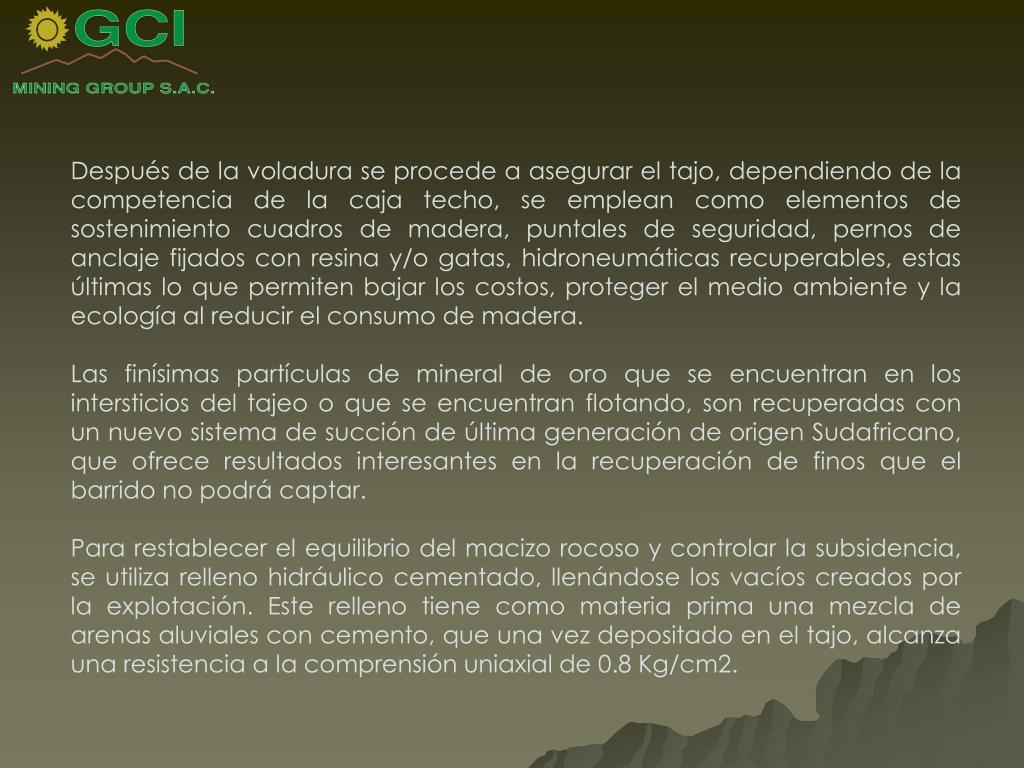 GCI
MINING GROUP S.A.C.

Después de la voladura se procede a asegurar el tajo, dependiendo de la competencia de la caja techo, se emplean como elementos de sostenimiento cuadros de madera, puntales de seguridad, pernos de anclaje fijados con resina y/o gatas, hidroneumáticas recuperables, estas últimas lo que permiten bajar los costos, proteger el medio ambiente y la ecología al reducir el consumo de madera.

Las finísimas partículas de mineral de oro que se encuentran en los intersticios del tajeo o que se encuentran flotando, son recuperadas con un nuevo sistema de succión de última generación de origen Sudafricano, que ofrece resultados interesantes en la recuperación de finos que el barrido no podrá captar.

Para restablecer el equilibrio del macizo rocoso y controlar la subsidencia, se utiliza relleno hidráulico cementado, llenándose los vacíos creados por la explotación. Este relleno tiene como materia prima una mezcla de arenas aluviales con cemento, que una vez depositado en el tajo, alcanza una resistencia a la comprensión uniaxial de 0.8 Kg/cm2.